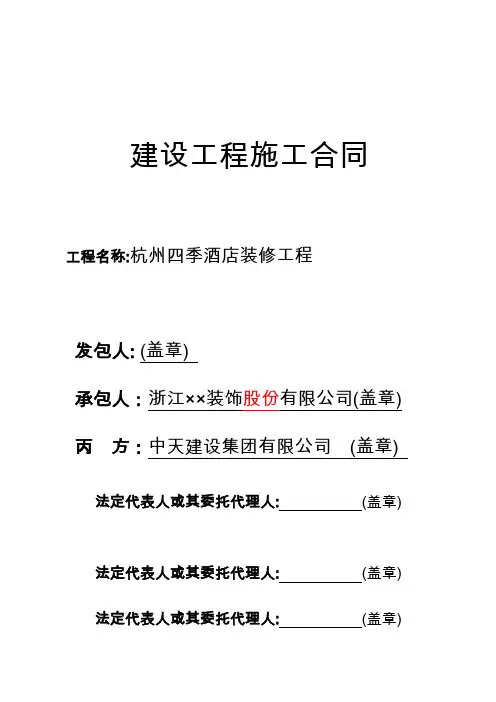 建设工程施工合同

工程名称:杭州四季酒店装修工程

发包人: (盖章)

承包人：浙江××装饰股份有限公司(盖章)

丙　方：中天建设集团有限公司　(盖章)

法定代表人或其委托代理人:__________(盖章)

法定代表人或其委托代理人:__________(盖章)

法定代表人或其委托代理人:__________(盖章)